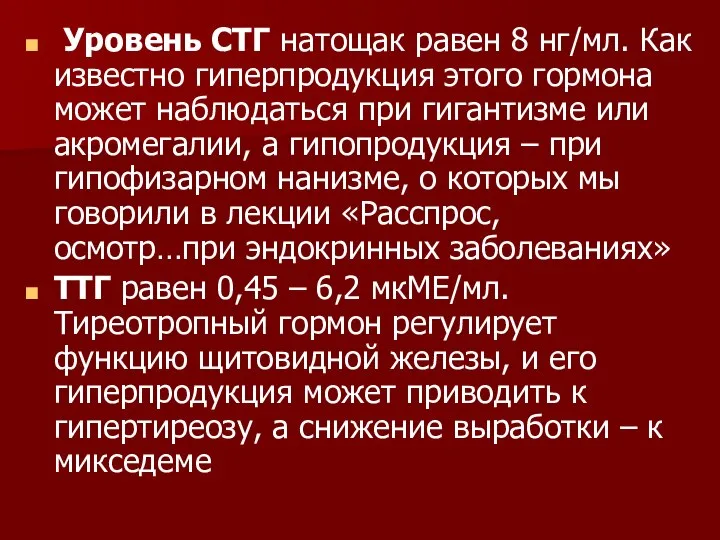 Уровень СТГ натощак равен 8 нг/мл. Как известно гиперпродукция этого гормона может наблюдаться при гигантизме или акромегалии, а гипопродукция – при гипофизарном нанизме, о которых мы говорили в лекции «Расспрос, осмотр…при эндокринных заболеваниях»

ТТГ равен 0,45 – 6,2 мкМЕ/мл. Тиреотропный гормон регулирует функцию щитовидной железы, и его гиперпродукция может приводить к гипертиреозу, а снижение выработки – к микседеме